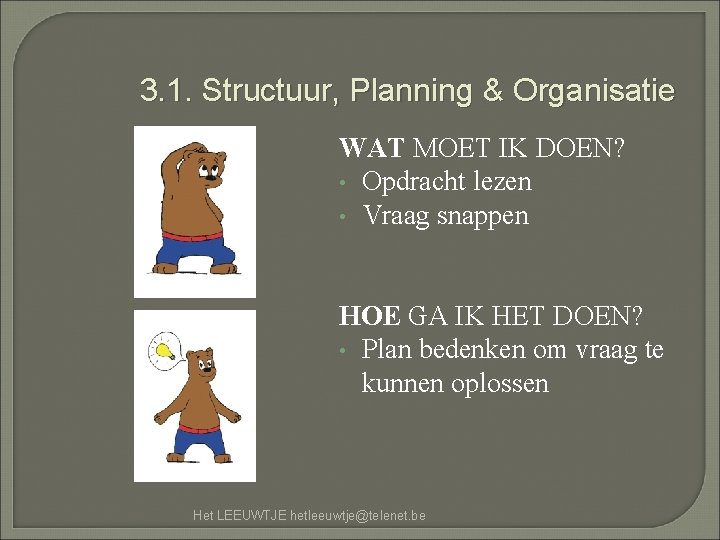 3.1. Structuur, Planning & Organisatie

WAT MOET IK DOEN?
• Opdracht lezen
• Vraag snappen

HOE GA IK HET DOEN?
• Plan bedenken om vraag te kunnen oplossen

Het LEEUWTJE hetleeuwtje@telenet.be